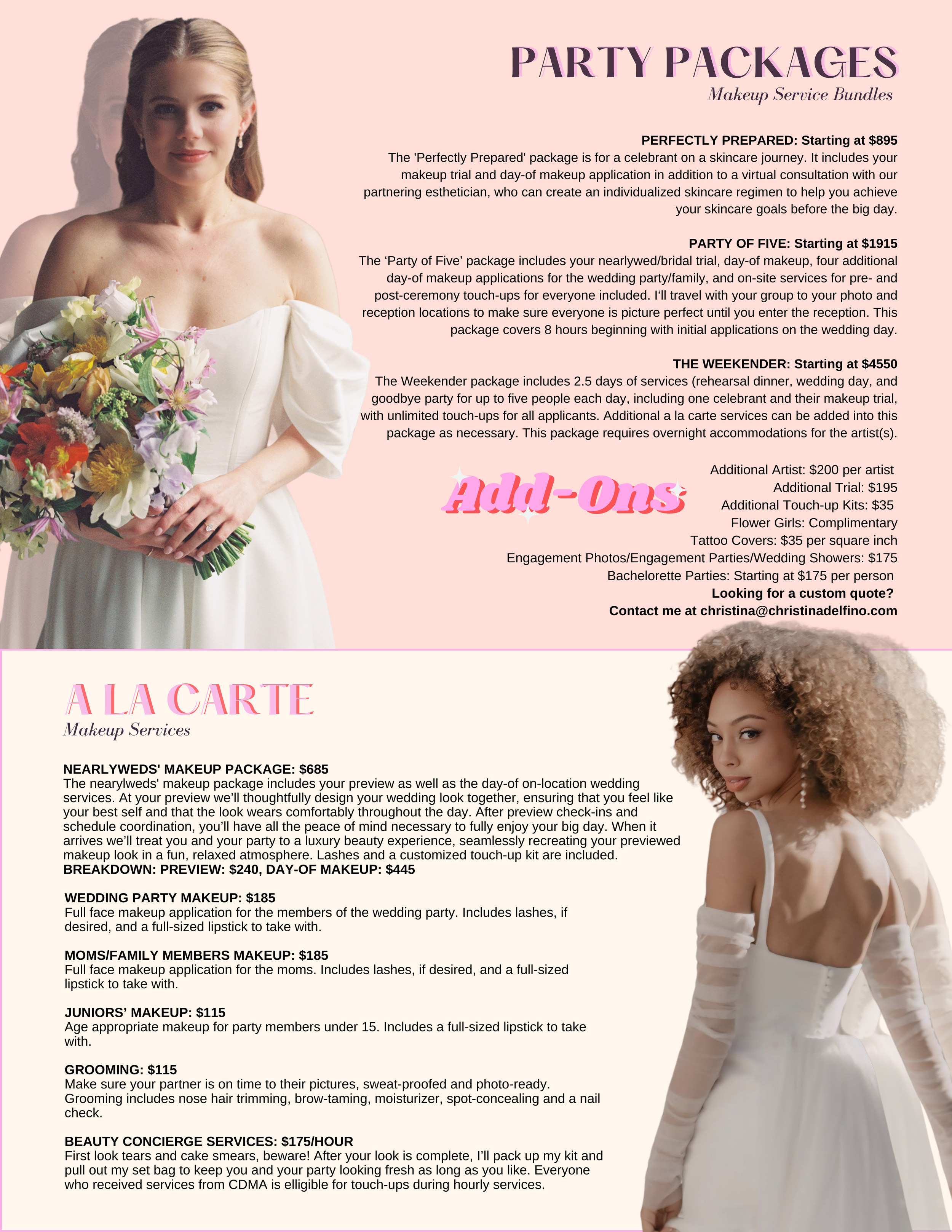 PARTY PACKAGES
Makeup Service Bundles

PERFECTLY PREPARED: Starting at $895
The 'Perfectly Prepared' package is for a celebrant on a skincare journey. It includes your makeup trial and day-of makeup application in addition to a virtual consultation with our partnering esthetician, who can create an individualized skincare regimen to help you achieve your skincare goals before the big day.

PARTY OF FIVE: Starting at $1915
The 'Party of Five' package includes your nearlywed/bridal trial, day-of makeup, four additional day-of makeup applications for the wedding party/family, and on-site services for pre- and post-ceremony touch-ups for everyone included. I'll travel with your group to your photo and reception locations to make sure everyone is picture perfect until you enter the reception. This package covers 8 hours beginning with initial applications on the wedding day.

THE WEEKENDER: Starting at $4550
The Weekender package includes 2.5 days of services (rehearsal dinner, wedding day, and goodbye party for up to five people each day, including one celebrant and their makeup trial, with unlimited touch-ups for all applicants. Additional a la carte services can be added into this package as necessary. This package requires overnight accommodations for the artist(s).

Add-Ons

Additional Artist: $200 per artist
Additional Trial: $195
Additional Touch-up Kits: $35
Flower Girls: Complimentary
Tattoo Covers: $35 per square inch
Engagement Photos/Engagement Parties/Wedding Showers: $175
Bachelorette Parties: Starting at $175 per person
Looking for a custom quote?
Contact me at christina@christinadelfino.com

A LA CARTE
Makeup Services

NEARLYWEDS' MAKEUP PACKAGE: $685
The nearylweds' makeup package includes your preview as well as the day-of on-location wedding services. At your preview we'll thoughtfully design your wedding look together, ensuring that you feel like your best self and that the look wears comfortably throughout the day. After preview check-ins and schedule coordination, you'll have all the peace of mind necessary to fully enjoy your big day. When it arrives we'll treat you and your party to a luxury beauty experience, seamlessly recreating your previewed makeup look in a fun, relaxed atmosphere. Lashes and a customized touch-up kit are included.
BREAKDOWN: PREVIEW: $240, DAY-OF MAKEUP: $445

WEDDING PARTY MAKEUP: $185
Full face makeup application for the members of the wedding party. Includes lashes, if desired, and a full-sized lipstick to take with.

MOMS/FAMILY MEMBERS MAKEUP: $185
Full face makeup application for the moms. Includes lashes, if desired, and a full-sized lipstick to take with.

JUNIORS' MAKEUP: $115
Age appropriate makeup for party members under 15. Includes a full-sized lipstick to take with.

GROOMING: $115
Make sure your partner is on time to their pictures, sweat-proofed and photo-ready. Grooming includes nose hair trimming, brow-taming, moisturizer, spot-concealing and a nail check.

BEAUTY CONCIERGE SERVICES: $175/HOUR
First look tears and cake smears, beware! After your look is complete, I'll pack up my kit and pull out my set bag to keep you and your party looking fresh as long as you like. Everyone who received services from CDMA is elligible for touch-ups during hourly services.